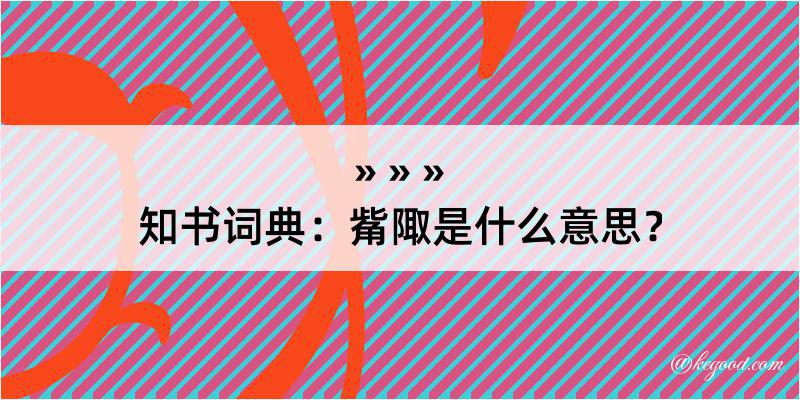 » » »
知书词典：觜陬是什么意思？

@kegood.com